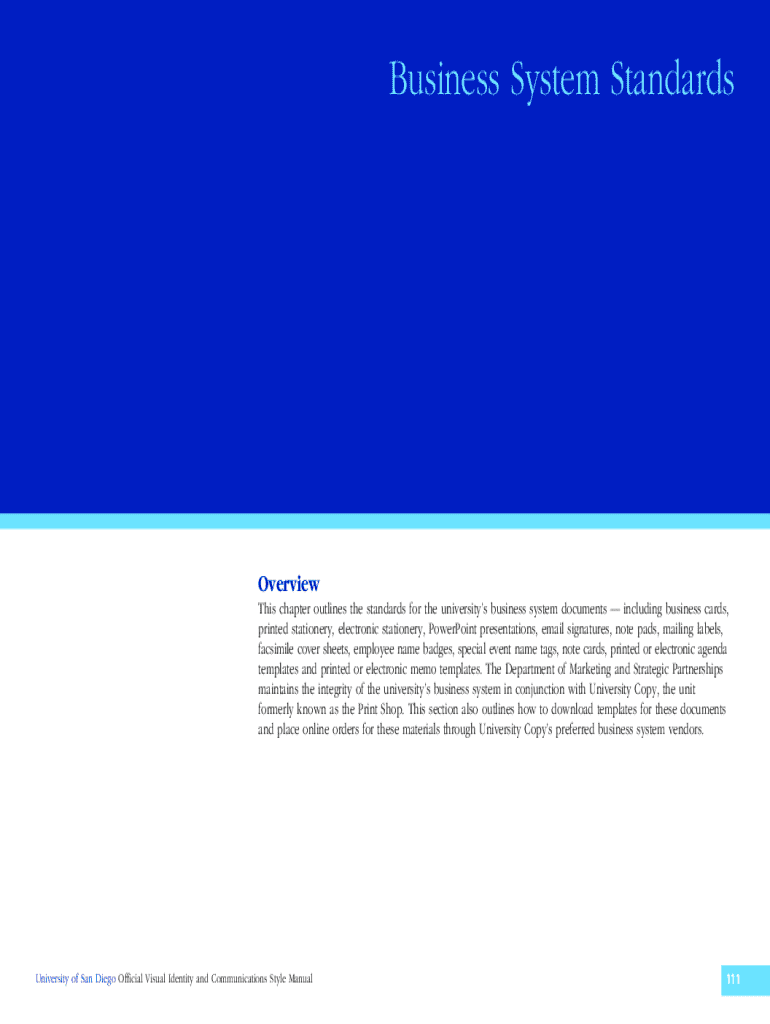 Business System Standards

Overview

This chapter outlines the standards for the university's business system documents — including business cards, printed stationery, electronic stationery, PowerPoint presentations, email signatures, note pads, mailing labels, facsimile cover sheets, employee name badges, special event name tags, note cards, printed or electronic agenda templates and printed or electronic memo templates. The Department of Marketing and Strategic Partnerships maintains the integrity of the university's business system in conjunction with University Copy, the unit formerly known as the Print Shop. This section also outlines how to download templates for these documents and place online orders for these materials through University Copy's preferred business system vendors.

University of San Diego Official Visual Identity and Communications Style Manual

111